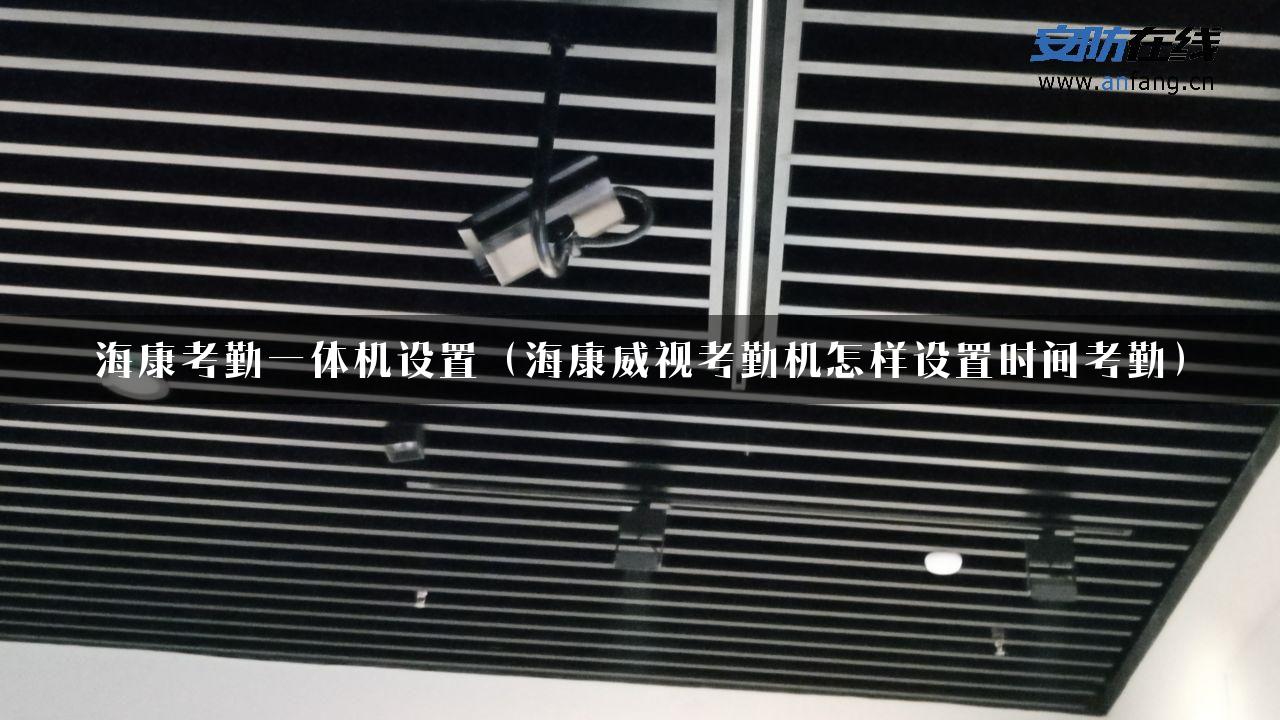 安防在线
www.anfang.cn

海康考勤一体机设置（海康威视考勤机怎样设置时间考勤）